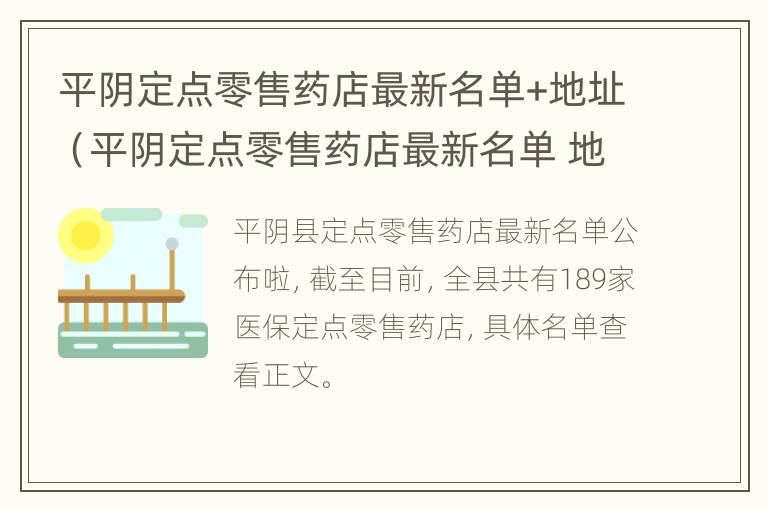 平阴定点零售药店最新名单+地址（平阴定点零售药店最新名单 地

平阴县定点零售药店最新名单公布啦，截至目前，全县共有189家医保定点零售药店，具体名单查看正文。